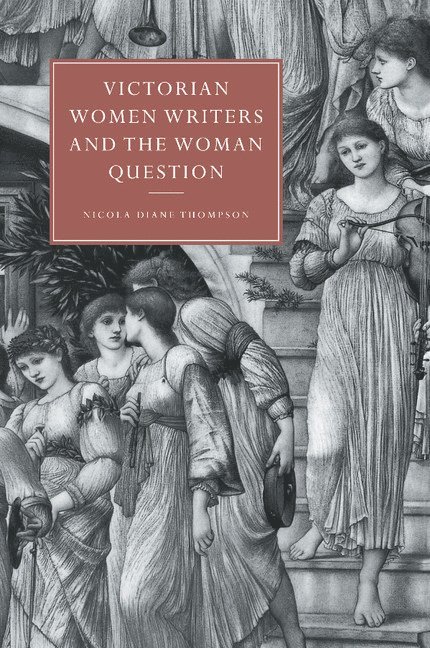 VICTORIAN WOMEN WRITERS AND THE WOMAN QUESTION

NICOLA DIANE THOMPSON